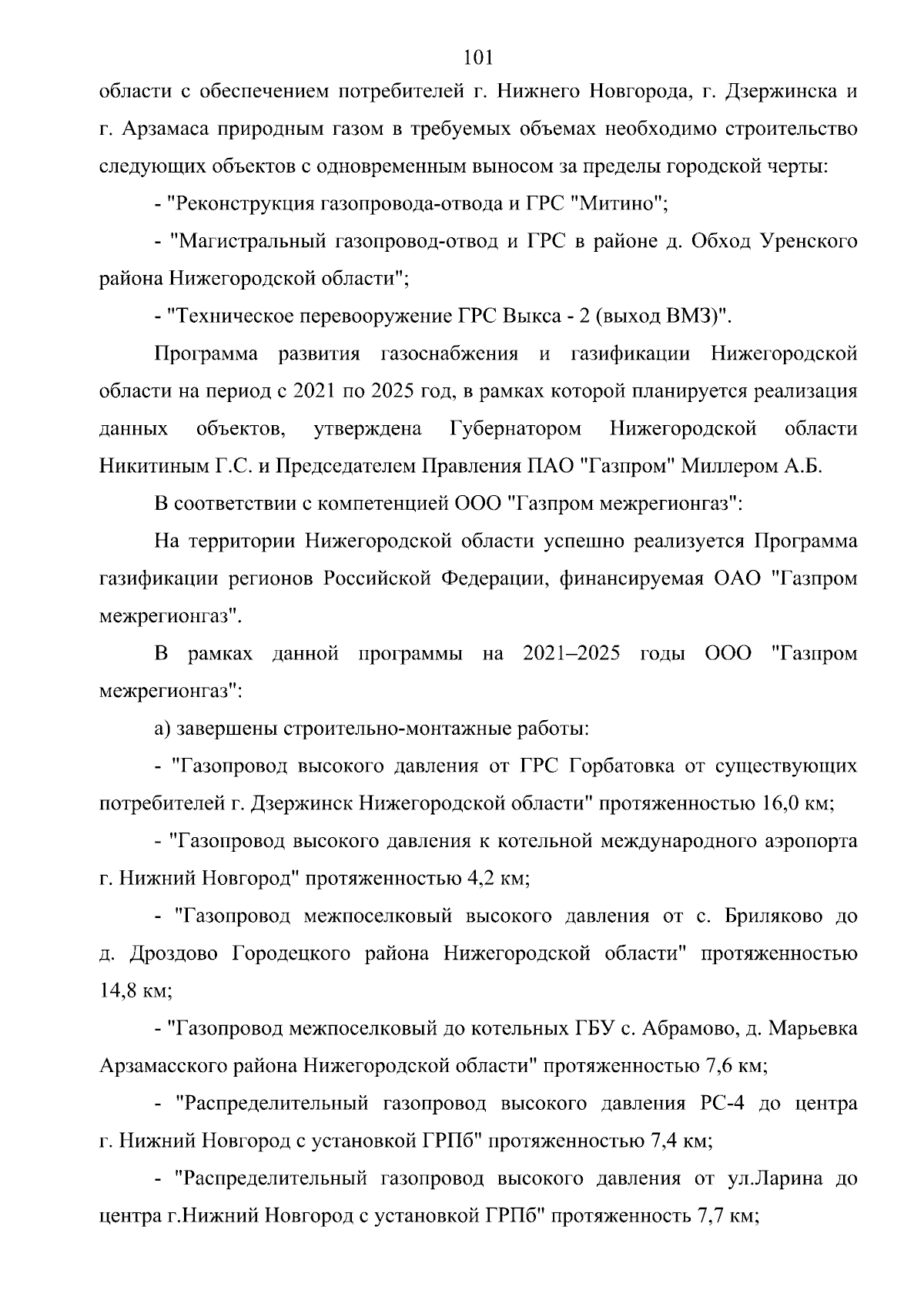 101

области с обеспечением потребителей г. Нижнего Новгорода, г. Дзержинска и г. Арзамаса природным газом в требуемых объемах необходимо строительство следующих объектов с одновременным выносом за пределы городской черты:

- "Реконструкция газопровода-отвода и ГРС "Митино";

- "Магистральный газопровод-отвод и ГРС в районе д. Обход Уренского района Нижегородской области";

- "Техническое перевооружение ГРС Выкса - 2 (выход ВМЗ)".

Программа развития газоснабжения и газификации Нижегородской области на период с 2021 по 2025 год, в рамках которой планируется реализация данных объектов, утверждена Губернатором Нижегородской области Никитиным Г.С. и Председателем Правления ПАО "Газпром" Миллером А.Б.

В соответствии с компетенцией ООО "Газпром межрегионгаз":

На территории Нижегородской области успешно реализуется Программа газификации регионов Российской Федерации, финансируемая ОАО "Газпром межрегионгаз".

В рамках данной программы на 2021–2025 годы ООО "Газпром межрегионгаз":

а) завершены строительно-монтажные работы:

- "Газопровод высокого давления от ГРС Горбатовка от существующих потребителей г. Дзержинск Нижегородской области" протяженностью 16,0 км;

- "Газопровод высокого давления к котельной международного аэропорта г. Нижний Новгород" протяженностью 4,2 км;

- "Газопровод межпоселковый высокого давления от с. Бриляково до д. Дроздово Городецкого района Нижегородской области" протяженностью 14,8 км;

- "Газопровод межпоселковый до котельных ГБУ с. Абрамово, д. Марьевка Арзамасского района Нижегородской области" протяженностью 7,6 км;

- "Распределительный газопровод высокого давления РС-4 до центра г. Нижний Новгород с установкой ГРПб" протяженностью 7,4 км;

- "Распределительный газопровод высокого давления от ул.Ларина до центра г.Нижний Новгород с установкой ГРПб" протяженность 7,7 км;